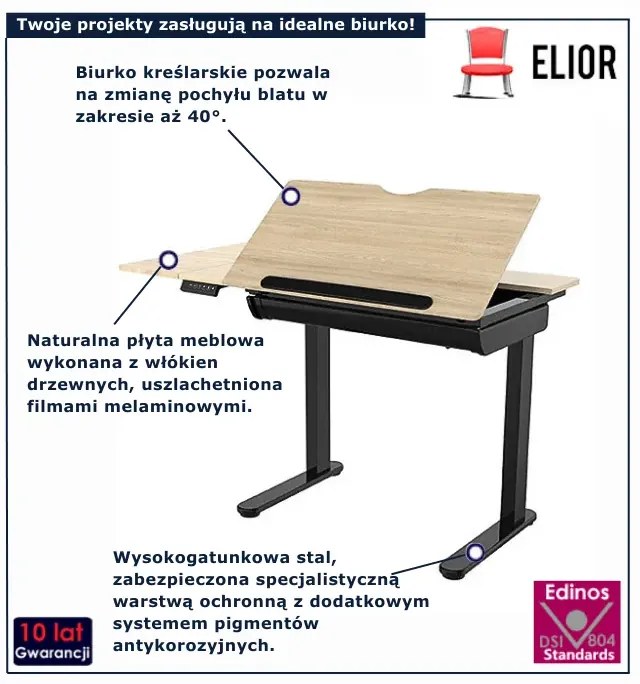 Twoje projekty zasługują na idealne biurko!

ELIOR

Biurko kreślarskie pozwala na zmianę pochyłu blatu w zakresie aż 40°.

Naturalna płyta meblowa wykonana z włókien drzewnych, uszlachetniona filmami melaminowymi.

Wysokogatunkowa stal, zabezpieczona specjalistyczną warstwą ochronną z dodatkowym systemem pigmentów antykorozyjnych.

10 lat
Gwarancji

Edinos
DSI 804
Standards